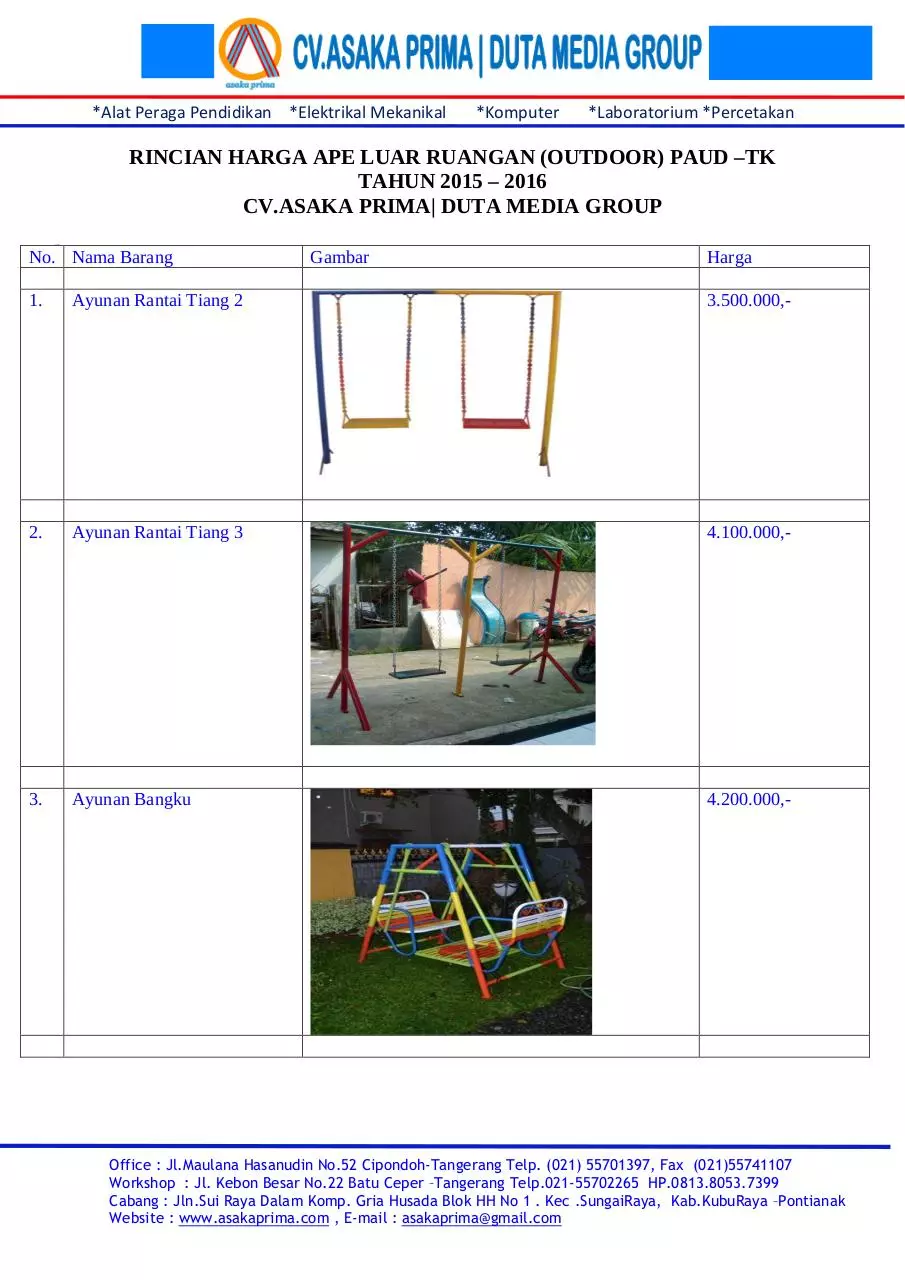 asaka prima CV.ASAKA PRIMA | DUTA MEDIA GROUP

*Alat Peraga Pendidikan *Elektrikal Mekanikal *Komputer *Laboratorium *Percetakan

RINCIAN HARGA APE LUAR RUANGAN (OUTDOOR) PAUD –TK
TAHUN 2015 – 2016
CV.ASAKA PRIMA| DUTA MEDIA GROUP

| No. | Nama Barang | Gambar | Harga |
|---|---|---|---|
| | | | |
| 1. | Ayunan Rantai Tiang 2 | | 3.500.000,- |
| | | | |
| 2. | Ayunan Rantai Tiang 3 | | 4.100.000,- |
| | | | |
| 3. | Ayunan Bangku | | 4.200.000,- |
| | | | |

Office : Jl.Maulana Hasanudin No.52 Cipondoh-Tangerang Telp. (021) 55701397, Fax (021)55741107
Workshop : Jl. Kebon Besar No.22 Batu Ceper –Tangerang Telp.021-55702265 HP.0813.8053.7399
Cabang : Jln.Sui Raya Dalam Komp. Gria Husada Blok HH No 1 . Kec .SungaiRaya, Kab.KubuRaya –Pontianak
Website : www.asakaprima.com , E-mail : asakaprima@gmail.com